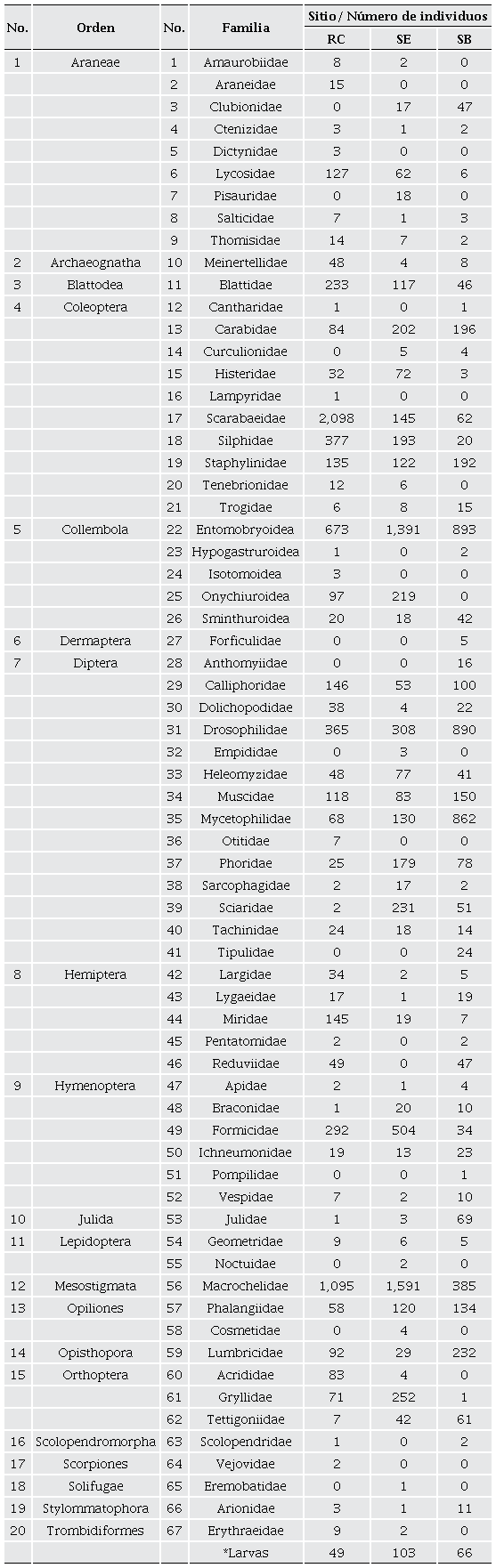 | No. | Orden | No. | Familia | Sitio/ Número de individuos | | |
|---|---|---|---|---|---|---|
| | | | | RC | SE | SB |
| 1 | Araneae | 1 | Amaurobiidae | 8 | 2 | 0 |
| | | 2 | Araneidae | 15 | 0 | 0 |
| | | 3 | Clubionidae | 0 | 17 | 47 |
| | | 4 | Ctenizidae | 3 | 1 | 2 |
| | | 5 | Dictynidae | 3 | 0 | 0 |
| | | 6 | Lycosidae | 127 | 62 | 6 |
| | | 7 | Pisauridae | 0 | 18 | 0 |
| | | 8 | Salticidae | 7 | 1 | 3 |
| | | 9 | Thomisidae | 14 | 7 | 2 |
| 2 | Archaeognatha | 10 | Meinertellidae | 48 | 4 | 8 |
| 3 | Blattodea | 11 | Blattidae | 233 | 117 | 46 |
| 4 | Coleoptera | 12 | Cantharidae | 1 | 0 | 1 |
| | | 13 | Carabidae | 84 | 202 | 196 |
| | | 14 | Curculionidae | 0 | 5 | 4 |
| | | 15 | Histeridae | 32 | 72 | 3 |
| | | 16 | Lampyridae | 1 | 0 | 0 |
| | | 17 | Scarabaeidae | 2,098 | 145 | 62 |
| | | 18 | Silphidae | 377 | 193 | 20 |
| | | 19 | Staphylinidae | 135 | 122 | 192 |
| | | 20 | Tenebrionidae | 12 | 6 | 0 |
| | | 21 | Trogidae | 6 | 8 | 15 |
| 5 | Collembola | 22 | Entomobryoidea | 673 | 1,391 | 893 |
| | | 23 | Hypogastruroidea | 1 | 0 | 2 |
| | | 24 | Isotomoidea | 3 | 0 | 0 |
| | | 25 | Onychiuroidea | 97 | 219 | 0 |
| | | 26 | Sminthuroidea | 20 | 18 | 42 |
| 6 | Dermaptera | 27 | Forficulidae | 0 | 0 | 5 |
| 7 | Diptera | 28 | Anthomyiidae | 0 | 0 | 16 |
| | | 29 | Calliphoridae | 146 | 53 | 100 |
| | | 30 | Dolichopodidae | 38 | 4 | 22 |
| | | 31 | Drosophilidae | 365 | 308 | 890 |
| | | 32 | Empididae | 0 | 3 | 0 |
| | | 33 | Heleomyzidae | 48 | 77 | 41 |
| | | 34 | Muscidae | 118 | 83 | 150 |
| | | 35 | Mycetophilidae | 68 | 130 | 862 |
| | | 36 | Otitidae | 7 | 0 | 0 |
| | | 37 | Phoridae | 25 | 179 | 78 |
| | | 38 | Sarcophagidae | 2 | 17 | 2 |
| | | 39 | Sciaridae | 2 | 231 | 51 |
| | | 40 | Tachinidae | 24 | 18 | 14 |
| | | 41 | Tipulidae | 0 | 0 | 24 |
| 8 | Hemiptera | 42 | Largidae | 34 | 2 | 5 |
| | | 43 | Lygaeidae | 17 | 1 | 19 |
| | | 44 | Miridae | 145 | 19 | 7 |
| | | 45 | Pentatomidae | 2 | 0 | 2 |
| | | 46 | Reduviidae | 49 | 0 | 47 |
| 9 | Hymenoptera | 47 | Apidae | 2 | 1 | 4 |
| | | 48 | Braconidae | 1 | 20 | 10 |
| | | 49 | Formicidae | 292 | 504 | 34 |
| | | 50 | Ichneumonidae | 19 | 13 | 23 |
| | | 51 | Pompilidae | 0 | 0 | 1 |
| | | 52 | Vespidae | 7 | 2 | 10 |
| 10 | Julida | 53 | Julidae | 1 | 3 | 69 |
| 11 | Lepidoptera | 54 | Geometridae | 9 | 6 | 5 |
| | | 55 | Noctuidae | 0 | 2 | 0 |
| 12 | Mesostigmata | 56 | Macrochelidae | 1,095 | 1,591 | 385 |
| 13 | Opiliones | 57 | Phalangiidae | 58 | 120 | 134 |
| | | 58 | Cosmetidae | 0 | 4 | 0 |
| 14 | Opisthopora | 59 | Lumbricidae | 92 | 29 | 232 |
| 15 | Orthoptera | 60 | Acrididae | 83 | 4 | 0 |
| | | 61 | Gryllidae | 71 | 252 | 1 |
| | | 62 | Tettigoniidae | 7 | 42 | 61 |
| 16 | Scolopendromorpha | 63 | Scolopendridae | 1 | 0 | 2 |
| 17 | Scorpiones | 64 | Vejovidae | 2 | 0 | 0 |
| 18 | Solifugae | 65 | Eremobatidae | 0 | 1 | 0 |
| 19 | Stylommatophora | 66 | Arionidae | 3 | 1 | 11 |
| 20 | Trombidiformes | 67 | Erythraeidae | 9 | 2 | 0 |
| | | | *Larvas | 49 | 103 | 66 |